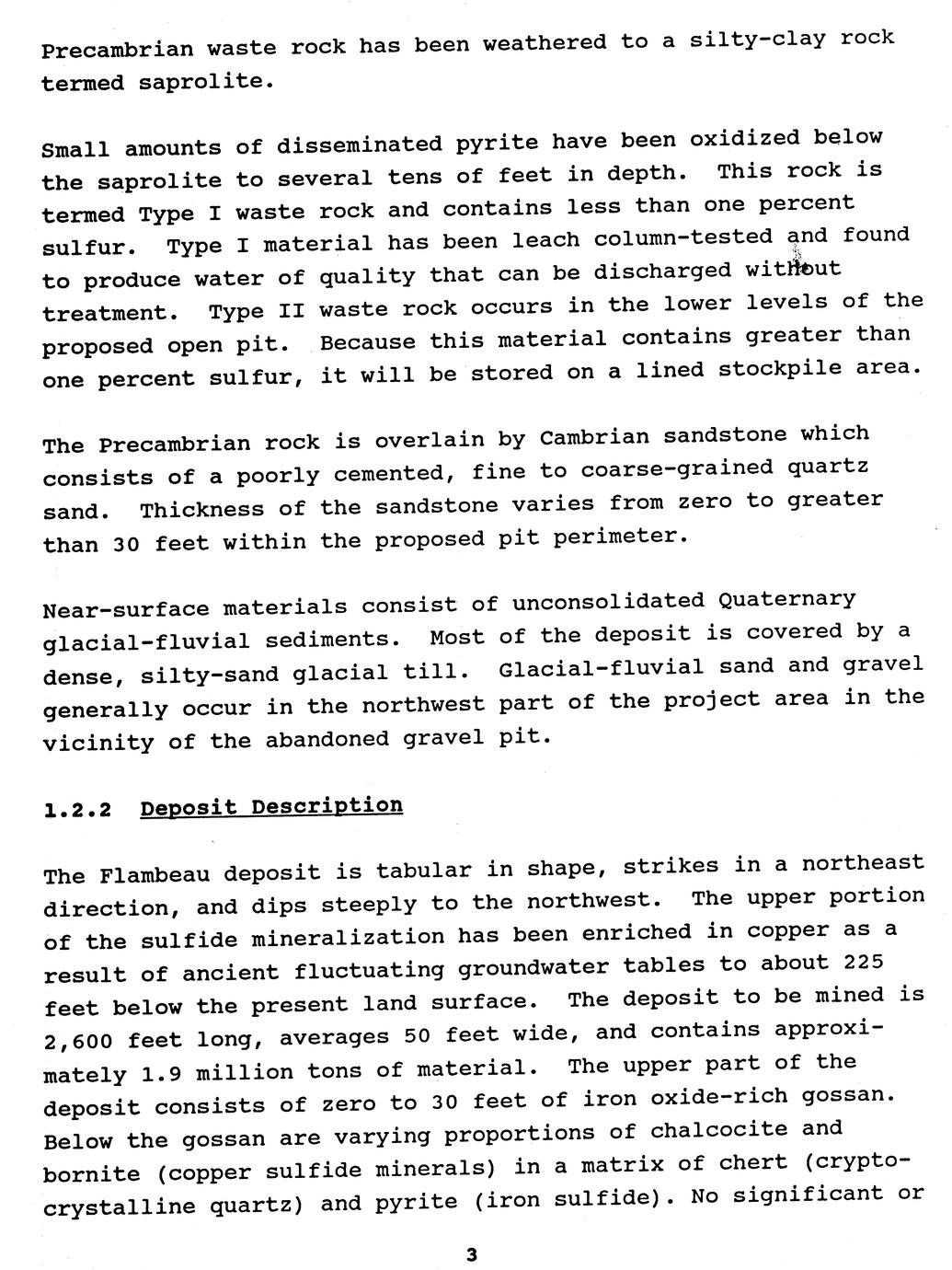 Precambrian waste rock has been weathered to a silty-clay rock termed saprolite.

Small amounts of disseminated pyrite have been oxidized below the saprolite to several tens of feet in depth. This rock is termed Type I waste rock and contains less than one percent sulfur. Type I material has been leach column-tested and found to produce water of quality that can be discharged without treatment. Type II waste rock occurs in the lower levels of the proposed open pit. Because this material contains greater than one percent sulfur, it will be stored on a lined stockpile area.

The Precambrian rock is overlain by Cambrian sandstone which consists of a poorly cemented, fine to coarse-grained quartz sand. Thickness of the sandstone varies from zero to greater than 30 feet within the proposed pit perimeter.

Near-surface materials consist of unconsolidated Quaternary glacial-fluvial sediments. Most of the deposit is covered by a dense, silty-sand glacial till. Glacial-fluvial sand and gravel generally occur in the northwest part of the project area in the vicinity of the abandoned gravel pit.

1.2.2 Deposit Description

The Flambeau deposit is tabular in shape, strikes in a northeast direction, and dips steeply to the northwest. The upper portion of the sulfide mineralization has been enriched in copper as a result of ancient fluctuating groundwater tables to about 225 feet below the present land surface. The deposit to be mined is 2,600 feet long, averages 50 feet wide, and contains approximately 1.9 million tons of material. The upper part of the deposit consists of zero to 30 feet of iron oxide-rich gossan. Below the gossan are varying proportions of chalcocite and bornite (copper sulfide minerals) in a matrix of chert (cryptocrystalline quartz) and pyrite (iron sulfide). No significant or

3